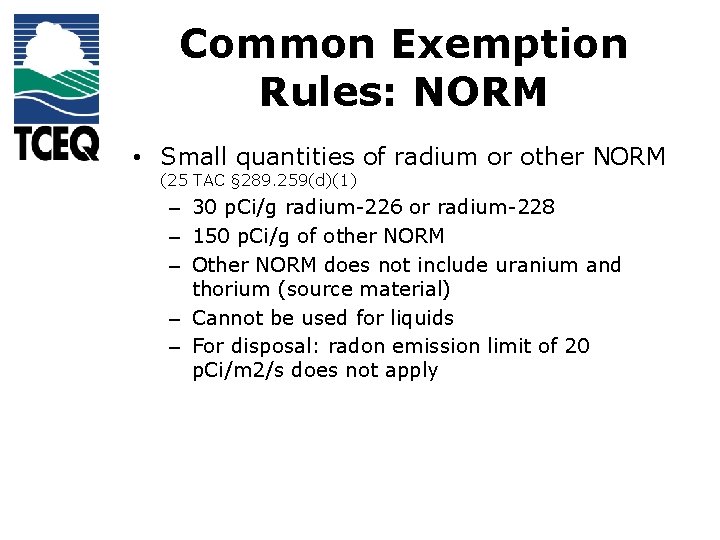 TCEQ

Common Exemption Rules: NORM

• Small quantities of radium or other NORM (25 TAC §289.259(d)(1)
– 30 pCi/g radium-226 or radium-228
– 150 pCi/g of other NORM
– Other NORM does not include uranium and thorium (source material)
– Cannot be used for liquids
– For disposal: radon emission limit of 20 pCi/m2/s does not apply